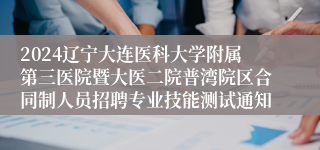 2024辽宁大连医科大学附属第三医院暨大医二院普湾院区合同制人员招聘专业技能测试通知